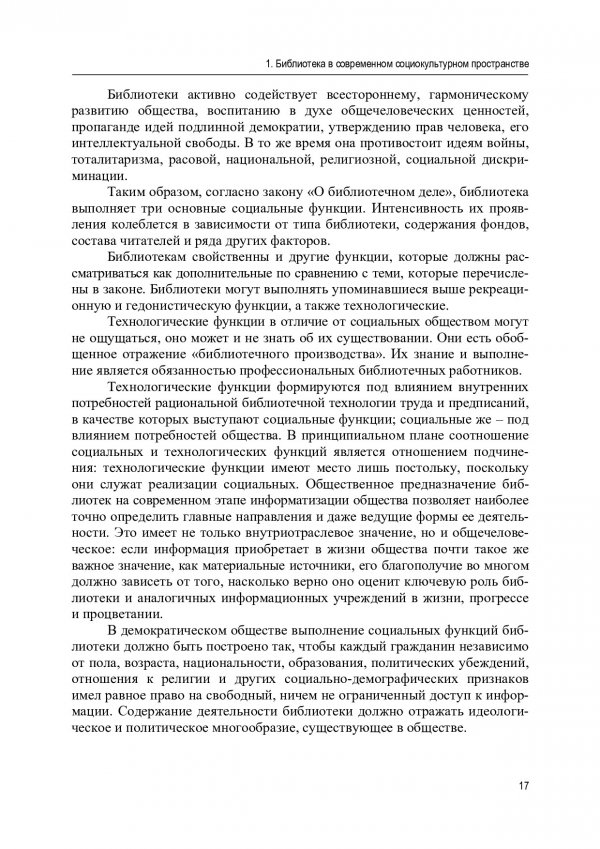 1. Библиотека в современном социокультурном пространстве

Библиотеки активно содействует всестороннему, гармоническому развитию общества, воспитанию в духе общечеловеческих ценностей, пропаганде идей подлинной демократии, утверждению прав человека, его интеллектуальной свободы. В то же время она противостоит идеям войны, тоталитаризма, расовой, национальной, религиозной, социальной дискриминации.

Таким образом, согласно закону «О библиотечном деле», библиотека выполняет три основные социальные функции. Интенсивность их проявления колеблется в зависимости от типа библиотеки, содержания фондов, состава читателей и ряда других факторов.

Библиотекам свойственны и другие функции, которые должны рассматриваться как дополнительные по сравнению с теми, которые перечислены в законе. Библиотеки могут выполнять упоминавшиеся выше рекреационную и гедонистическую функции, а также технологические.

Технологические функции в отличие от социальных обществом могут не ощущаться, оно может и не знать об их существовании. Они есть обобщенное отражение «библиотечного производства». Их знание и выполнение является обязанностью профессиональных библиотечных работников.

Технологические функции формируются под влиянием внутренних потребностей рациональной библиотечной технологии труда и предписаний, в качестве которых выступают социальные функции; социальные же – под влиянием потребностей общества. В принципиальном плане соотношение социальных и технологических функций является отношением подчинения: технологические функции имеют место лишь постольку, поскольку они служат реализации социальных. Общественное предназначение библиотек на современном этапе информатизации общества позволяет наиболее точно определить главные направления и даже ведущие формы ее деятельности. Это имеет не только внутриотраслевое значение, но и общечеловеческое: если информация приобретает в жизни общества почти такое же важное значение, как материальные источники, его благополучие во многом должно зависеть от того, насколько верно оно оценит ключевую роль библиотеки и аналогичных информационных учреждений в жизни, прогрессе и процветании.

В демократическом обществе выполнение социальных функций библиотеки должно быть построено так, чтобы каждый гражданин независимо от пола, возраста, национальности, образования, политических убеждений, отношения к религии и других социально-демографических признаков имел равное право на свободный, ничем не ограниченный доступ к информации. Содержание деятельности библиотеки должно отражать идеологическое и политическое многообразие, существующее в обществе.

17